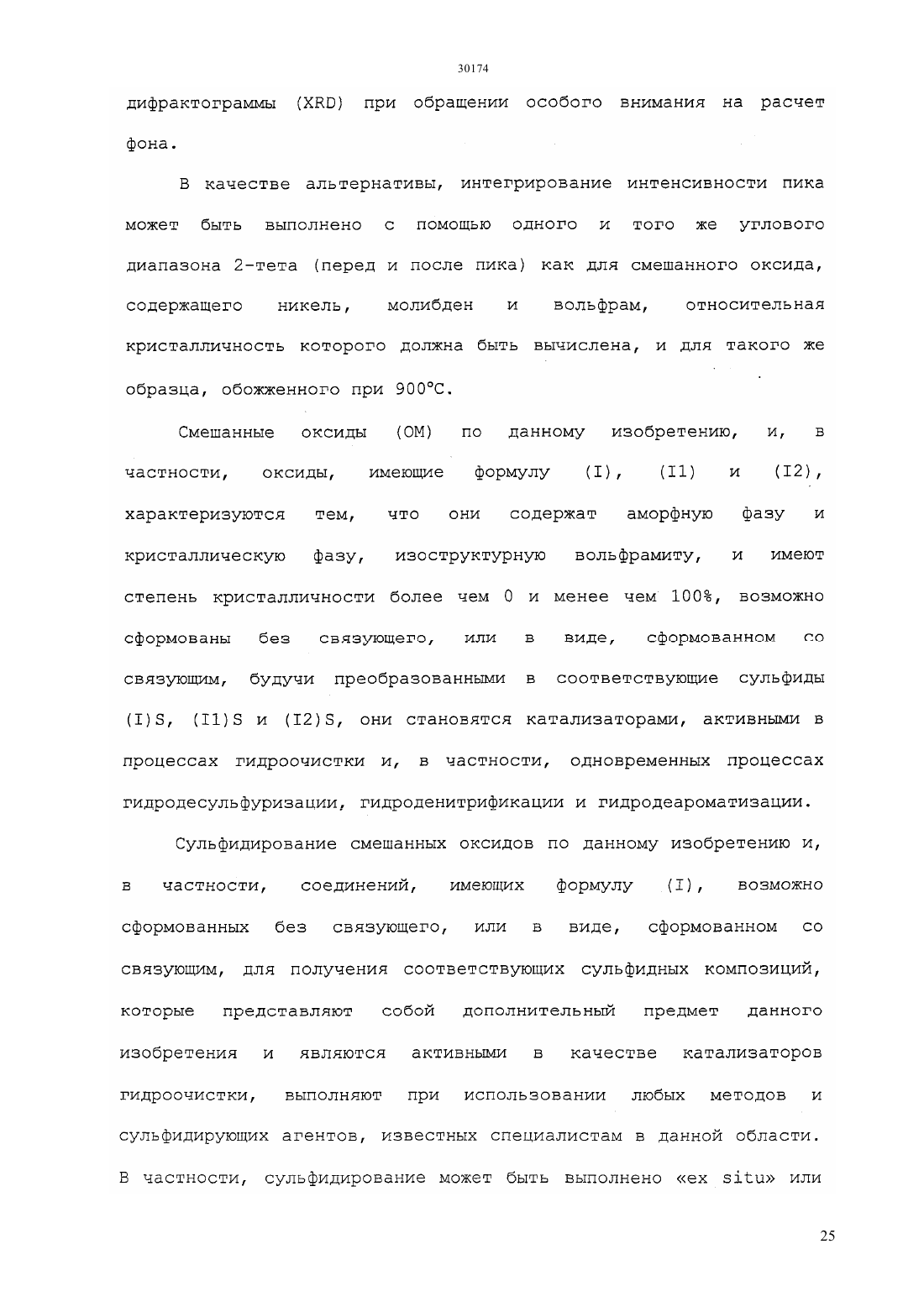 30174

дифрактограммы (XRD) при обращении особого внимания на расчет фона.

В качестве альтернативы, интегрирование интенсивности пика может быть выполнено с помощью одного и того же углового диапазона 2-тета (перед и после пика) как для смешанного оксида, содержащего никель, молибден и вольфрам, относительная кристалличность которого должна быть вычислена, и для такого же образца, обожженного при 900°C.

Смешанные оксиды (ОМ) по данному изобретению, и, в частности, оксиды, имеющие формулу (I), (I1) и (I2), характеризуются тем, что они содержат аморфную фазу и кристаллическую фазу, изоструктурную вольфрамиту, и имеют степень кристалличности более чем 0 и менее чем 100%, возможно сформованы без связующего, или в виде, сформованном со связующим, будучи преобразованными в соответствующие сульфиды (I)S, (I1)S и (I2)S, они становятся катализаторами, активными в процессах гидроочистки и, в частности, одновременных процессах гидродесульфуризации, гидроденитрификации и гидродеароматизации.

Сульфидирование смешанных оксидов по данному изобретению и, в частности, соединений, имеющих формулу (I), возможно сформованных без связующего, или в виде, сформованном со связующим, для получения соответствующих сульфидных композиций, которые представляют собой дополнительный предмет данного изобретения и являются активными в качестве катализаторов гидроочистки, выполняют при использовании любых методов и сульфидирующих агентов, известных специалистам в данной области. В частности, сульфидирование может быть выполнено «ex situ» или

25